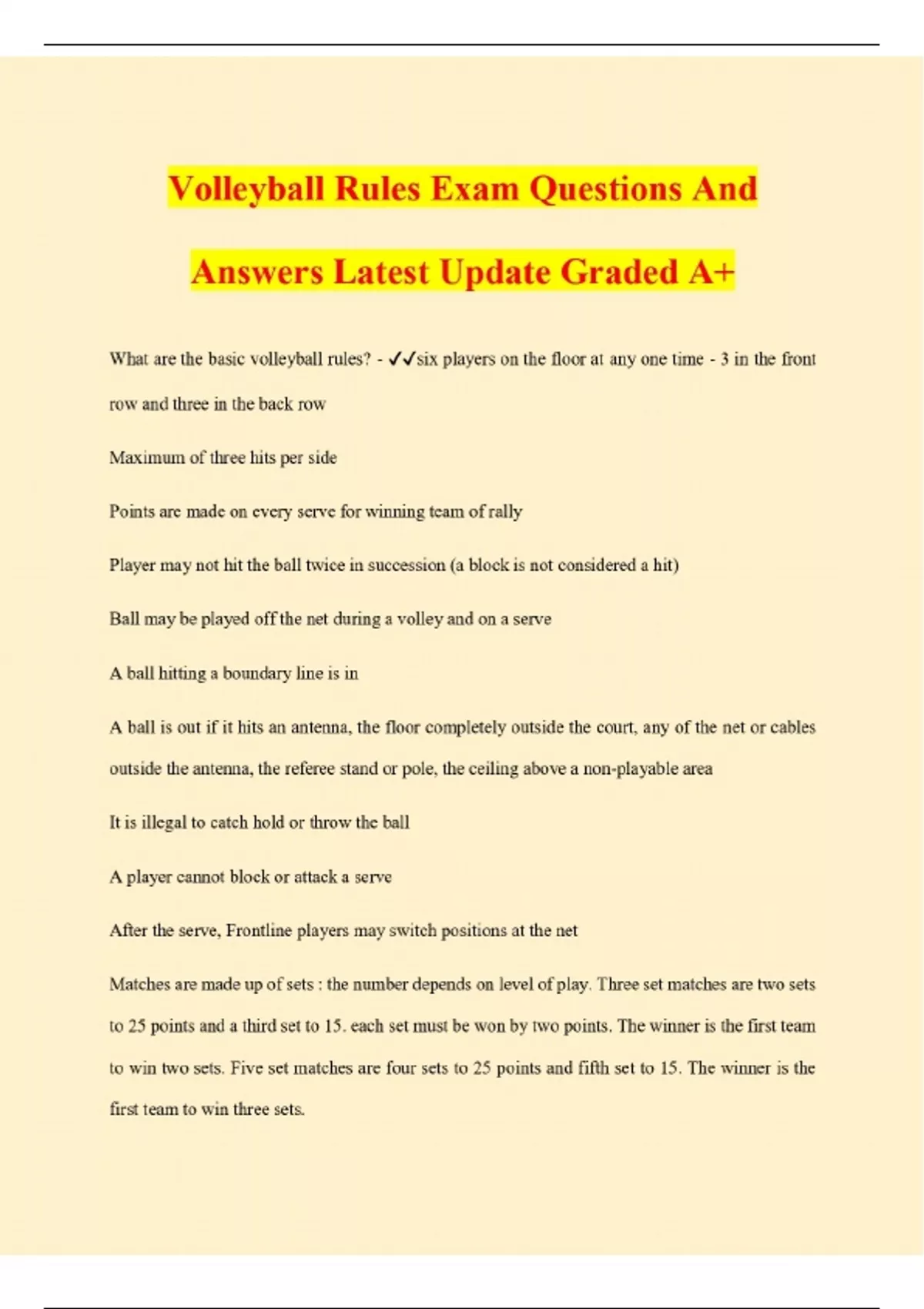 Volleyball Rules Exam Questions And Answers Latest Update Graded A+

What are the basic volleyball rules? - ✓✓six players on the floor at any one time - 3 in the front row and three in the back row

Maximum of three hits per side

Points are made on every serve for winning team of rally

Player may not hit the ball twice in succession (a block is not considered a hit)

Ball may be played off the net during a volley and on a serve

A ball hitting a boundary line is in

A ball is out if it hits an antenna, the floor completely outside the court, any of the net or cables outside the antenna, the referee stand or pole, the ceiling above a non-playable area

It is illegal to catch hold or throw the ball

A player cannot block or attack a serve

After the serve, Frontline players may switch positions at the net

Matches are made up of sets : the number depends on level of play. Three set matches are two sets to 25 points and a third set to 15. each set must be won by two points. The winner is the first team to win two sets. Five set matches are four sets to 25 points and fifth set to 15. The winner is the first team to win three sets.